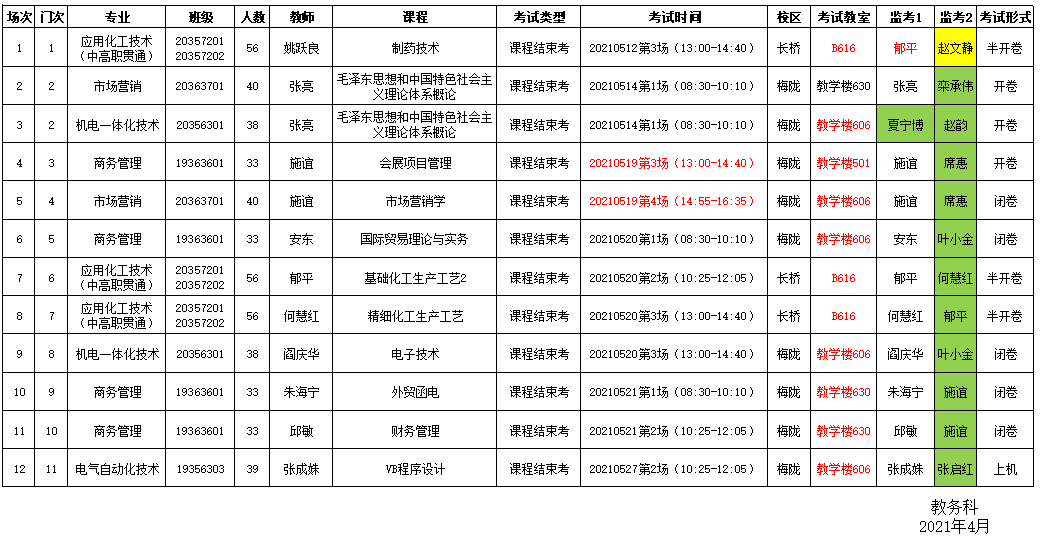 | 场次 | 门次 | 专业 | 班级 | 人数 | 教师 | 课程 | 考试类型 | 考试时间 | 校区 | 考试教室 | 监考1 | 监考2 | 考试形式 |
|---|---|---|---|---|---|---|---|---|---|---|---|---|---|
| 1 | 1 | 应用化工技术（中高职贯通） | 20357201 20357202 | 56 | 姚跃良 | 制药技术 | 课程结束考 | 20210512第3场（13:00-14:40） | 长桥 | B616 | 郁平 | 赵文静 | 半开卷 |
| 2 | 2 | 市场营销 | 20363701 | 40 | 张亮 | 毛泽东思想和中国特色社会主义理论体系概论 | 课程结束考 | 20210514第1场（08:30-10:10） | 梅陇 | 教学楼630 | 张亮 | 栾承伟 | 开卷 |
| 3 | 2 | 机电一体化技术 | 20356301 | 38 | 张亮 | 毛泽东思想和中国特色社会主义理论体系概论 | 课程结束考 | 20210514第1场（08:30-10:10） | 梅陇 | 教学楼606 | 夏宁博 | 赵韵 | 开卷 |
| 4 | 3 | 商务管理 | 19363601 | 33 | 施谊 | 会展项目管理 | 课程结束考 | 20210519第3场（13:00-14:40） | 梅陇 | 教学楼501 | 施谊 | 席惠 | 开卷 |
| 5 | 4 | 市场营销 | 20363701 | 40 | 施谊 | 市场营销学 | 课程结束考 | 20210519第4场（14:55-16:35） | 梅陇 | 教学楼606 | 施谊 | 席惠 | 闭卷 |
| 6 | 5 | 商务管理 | 19363601 | 33 | 安东 | 国际贸易理论与实务 | 课程结束考 | 20210520第1场（08:30-10:10） | 梅陇 | 教学楼606 | 安东 | 叶小金 | 闭卷 |
| 7 | 6 | 应用化工技术（中高职贯通） | 20357201 20357202 | 56 | 郁平 | 基础化工生产工艺2 | 课程结束考 | 20210520第2场（10:25-12:05） | 长桥 | B616 | 郁平 | 何慧红 | 半开卷 |
| 8 | 7 | 应用化工技术（中高职贯通） | 20357201 20357202 | 56 | 何慧红 | 精细化工生产工艺 | 课程结束考 | 20210520第3场（13:00-14:40） | 长桥 | B616 | 何慧红 | 郁平 | 半开卷 |
| 9 | 8 | 机电一体化技术 | 20356301 | 38 | 阎庆华 | 电子技术 | 课程结束考 | 20210520第3场（13:00-14:40） | 梅陇 | 教学楼606 | 阎庆华 | 叶小金 | 闭卷 |
| 10 | 9 | 商务管理 | 19363601 | 33 | 朱海宁 | 外贸函电 | 课程结束考 | 20210521第1场（08:30-10:10） | 梅陇 | 教学楼630 | 朱海宁 | 施谊 | 闭卷 |
| 11 | 10 | 商务管理 | 19363601 | 33 | 邱敏 | 财务管理 | 课程结束考 | 20210521第2场（10:25-12:05） | 梅陇 | 教学楼630 | 邱敏 | 施谊 | 闭卷 |
| 12 | 11 | 电气自动化技术 | 19356303 | 39 | 张成姝 | VB程序设计 | 课程结束考 | 20210527第2场（10:25-12:05） | 梅陇 | 教学楼606 | 张成姝 | 张启红 | 上机 |

教务科
2021年4月